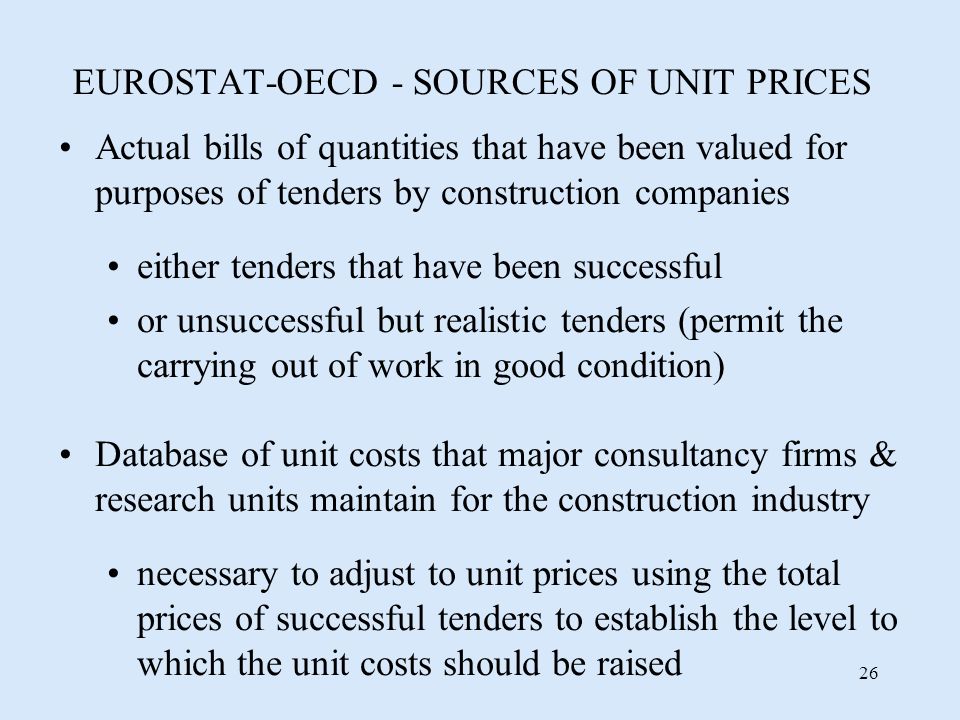 EUROSTAT-OECD - SOURCES OF UNIT PRICES

• Actual bills of quantities that have been valued for purposes of tenders by construction companies

• either tenders that have been successful

• or unsuccessful but realistic tenders (permit the carrying out of work in good condition)

• Database of unit costs that major consultancy firms & research units maintain for the construction industry

• necessary to adjust to unit prices using the total prices of successful tenders to establish the level to which the unit costs should be raised

26